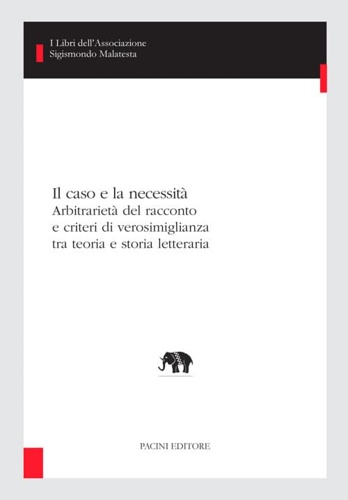 I Libri dell'Associazione
Sigismondo Malatesta

Il caso e la necessità
Arbitrarietà del racconto
e criteri di verosimiglianza
tra teoria e storia letteraria

PACINI EDITORE